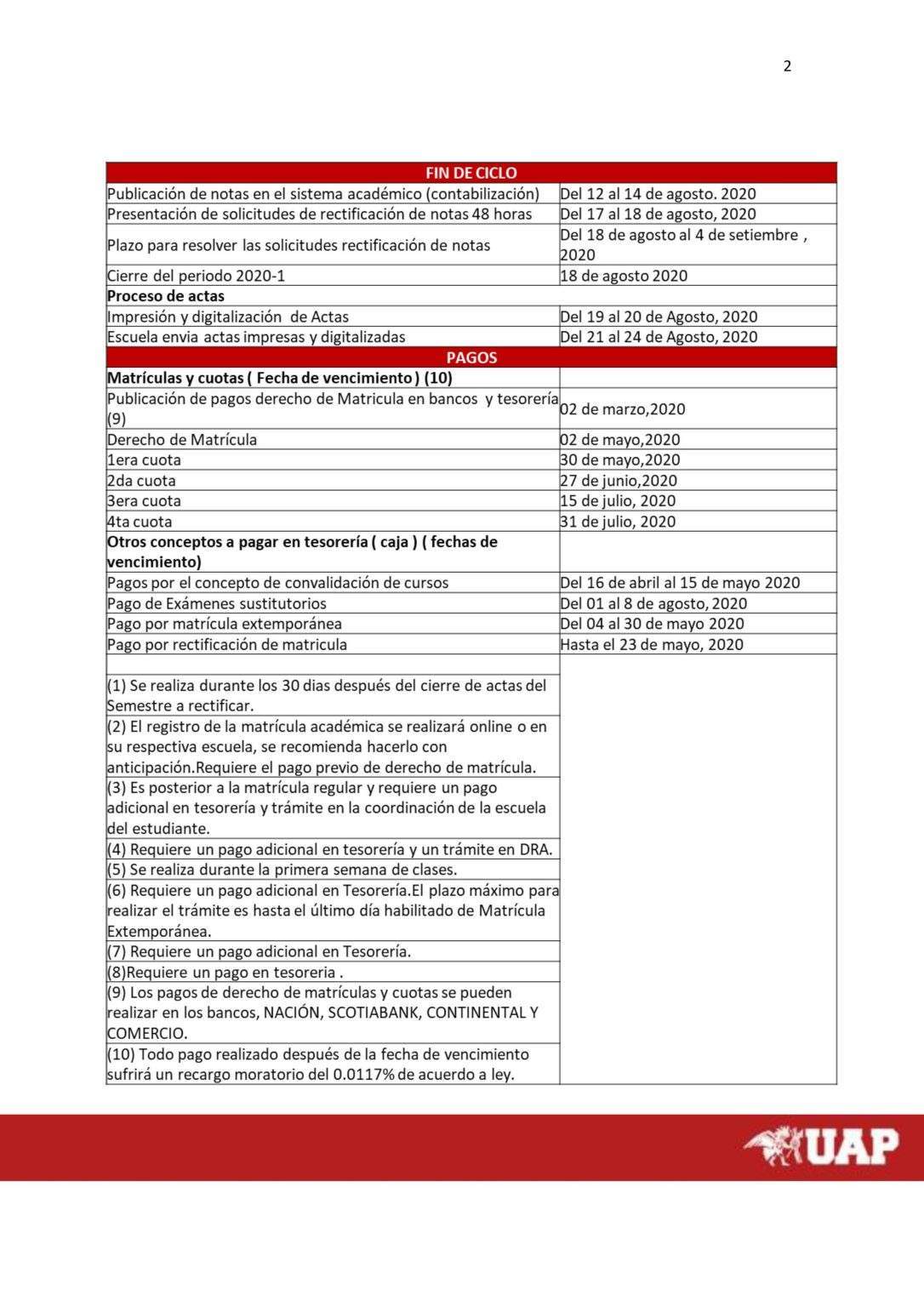 2

| FIN DE CICLO | |
|---|---|
| Publicación de notas en el sistema académico (contabilización) | Del 12 al 14 de agosto. 2020 |
| Presentación de solicitudes de rectificación de notas 48 horas | Del 17 al 18 de agosto, 2020 |
| Plazo para resolver las solicitudes rectificación de notas | Del 18 de agosto al 4 de setiembre , 2020 |
| Cierre del periodo 2020-1 | 18 de agosto 2020 |
| Proceso de actas | |
| Impresión y digitalización de Actas | Del 19 al 20 de Agosto, 2020 |
| Escuela envia actas impresas y digitalizadas | Del 21 al 24 de Agosto, 2020 |
| PAGOS | |
| Matrículas y cuotas ( Fecha de vencimiento ) (10) | |
| Publicación de pagos derecho de Matricula en bancos y tesorería (9) | 02 de marzo,2020 |
| Derecho de Matrícula | 02 de mayo,2020 |
| 1era cuota | 30 de mayo,2020 |
| 2da cuota | 27 de junio,2020 |
| 3era cuota | 15 de julio, 2020 |
| 4ta cuota | 31 de julio, 2020 |
| Otros conceptos a pagar en tesorería ( caja ) ( fechas de vencimiento) | |
| Pagos por el concepto de convalidación de cursos | Del 16 de abril al 15 de mayo 2020 |
| Pago de Exámenes sustitutorios | Del 01 al 8 de agosto, 2020 |
| Pago por matrícula extemporánea | Del 04 al 30 de mayo 2020 |
| Pago por rectificación de matricula | Hasta el 23 de mayo, 2020 |
| | |
| (1) Se realiza durante los 30 dias después del cierre de actas del Semestre a rectificar. | |
| (2) El registro de la matrícula académica se realizará online o en su respectiva escuela, se recomienda hacerlo con anticipación.Requiere el pago previo de derecho de matrícula. | |
| (3) Es posterior a la matrícula regular y requiere un pago adicional en tesorería y trámite en la coordinación de la escuela del estudiante. | |
| (4) Requiere un pago adicional en tesorería y un trámite en DRA. | |
| (5) Se realiza durante la primera semana de clases. | |
| (6) Requiere un pago adicional en Tesorería.El plazo máximo para realizar el trámite es hasta el último día habilitado de Matrícula Extemporánea. | |
| (7) Requiere un pago adicional en Tesorería. | |
| (8)Requiere un pago en tesoreria . | |
| (9) Los pagos de derecho de matrículas y cuotas se pueden realizar en los bancos, NACIÓN, SCOTIABANK, CONTINENTAL Y COMERCIO. | |
| (10) Todo pago realizado después de la fecha de vencimiento sufrirá un recargo moratorio del 0.0117% de acuerdo a ley. | |

UAP